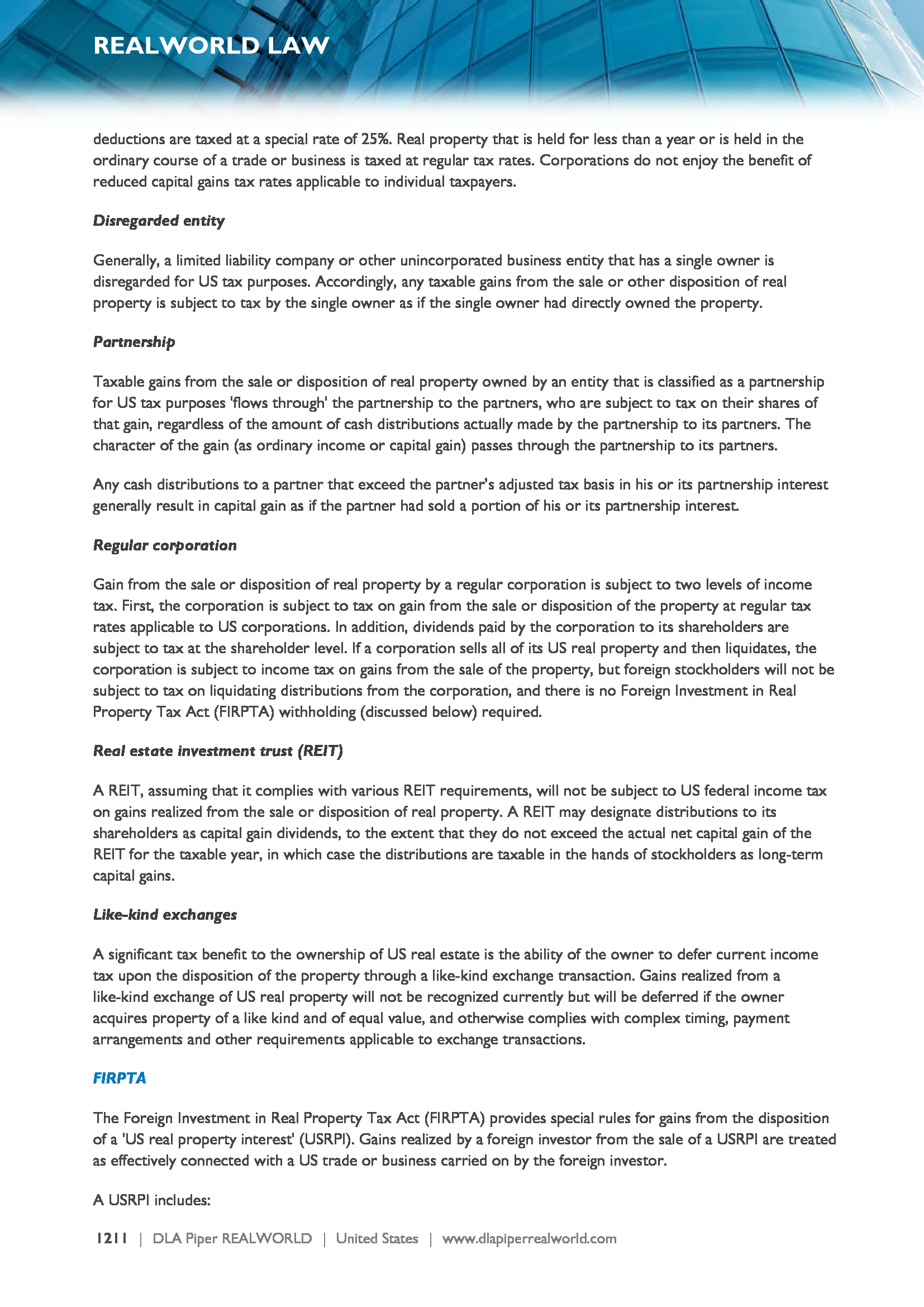 REALWORLD LAW

deductions are taxed at a special rate of 25%. Real property that is held for less than a year or is held in the ordinary course of a trade or business is taxed at regular tax rates. Corporations do not enjoy the benefit of reduced capital gains tax rates applicable to individual taxpayers.

Disregarded entity

Generally, a limited liability company or other unincorporated business entity that has a single owner is disregarded for US tax purposes. Accordingly, any taxable gains from the sale or other disposition of real property is subject to tax by the single owner as if the single owner had directly owned the property.

Partnership

Taxable gains from the sale or disposition of real property owned by an entity that is classified as a partnership for US tax purposes 'flows through' the partnership to the partners, who are subject to tax on their shares of that gain, regardless of the amount of cash distributions actually made by the partnership to its partners. The character of the gain (as ordinary income or capital gain) passes through the partnership to its partners.

Any cash distributions to a partner that exceed the partner's adjusted tax basis in his or its partnership interest generally result in capital gain as if the partner had sold a portion of his or its partnership interest.

Regular corporation

Gain from the sale or disposition of real property by a regular corporation is subject to two levels of income tax. First, the corporation is subject to tax on gain from the sale or disposition of the property at regular tax rates applicable to US corporations. In addition, dividends paid by the corporation to its shareholders are subject to tax at the shareholder level. If a corporation sells all of its US real property and then liquidates, the corporation is subject to income tax on gains from the sale of the property, but foreign stockholders will not be subject to tax on liquidating distributions from the corporation, and there is no Foreign Investment in Real Property Tax Act (FIRPTA) withholding (discussed below) required.

Real estate investment trust (REIT)

A REIT, assuming that it complies with various REIT requirements, will not be subject to US federal income tax on gains realized from the sale or disposition of real property. A REIT may designate distributions to its shareholders as capital gain dividends, to the extent that they do not exceed the actual net capital gain of the REIT for the taxable year, in which case the distributions are taxable in the hands of stockholders as long-term capital gains.

Like-kind exchanges

A significant tax benefit to the ownership of US real estate is the ability of the owner to defer current income tax upon the disposition of the property through a like-kind exchange transaction. Gains realized from a like-kind exchange of US real property will not be recognized currently but will be deferred if the owner acquires property of a like kind and of equal value, and otherwise complies with complex timing, payment arrangements and other requirements applicable to exchange transactions.

FIRPTA

The Foreign Investment in Real Property Tax Act (FIRPTA) provides special rules for gains from the disposition of a 'US real property interest' (USRPI). Gains realized by a foreign investor from the sale of a USRPI are treated as effectively connected with a US trade or business carried on by the foreign investor.

A USRPI includes:

1211 | DLA Piper REALWORLD | United States | www.dlapiperrealworld.com